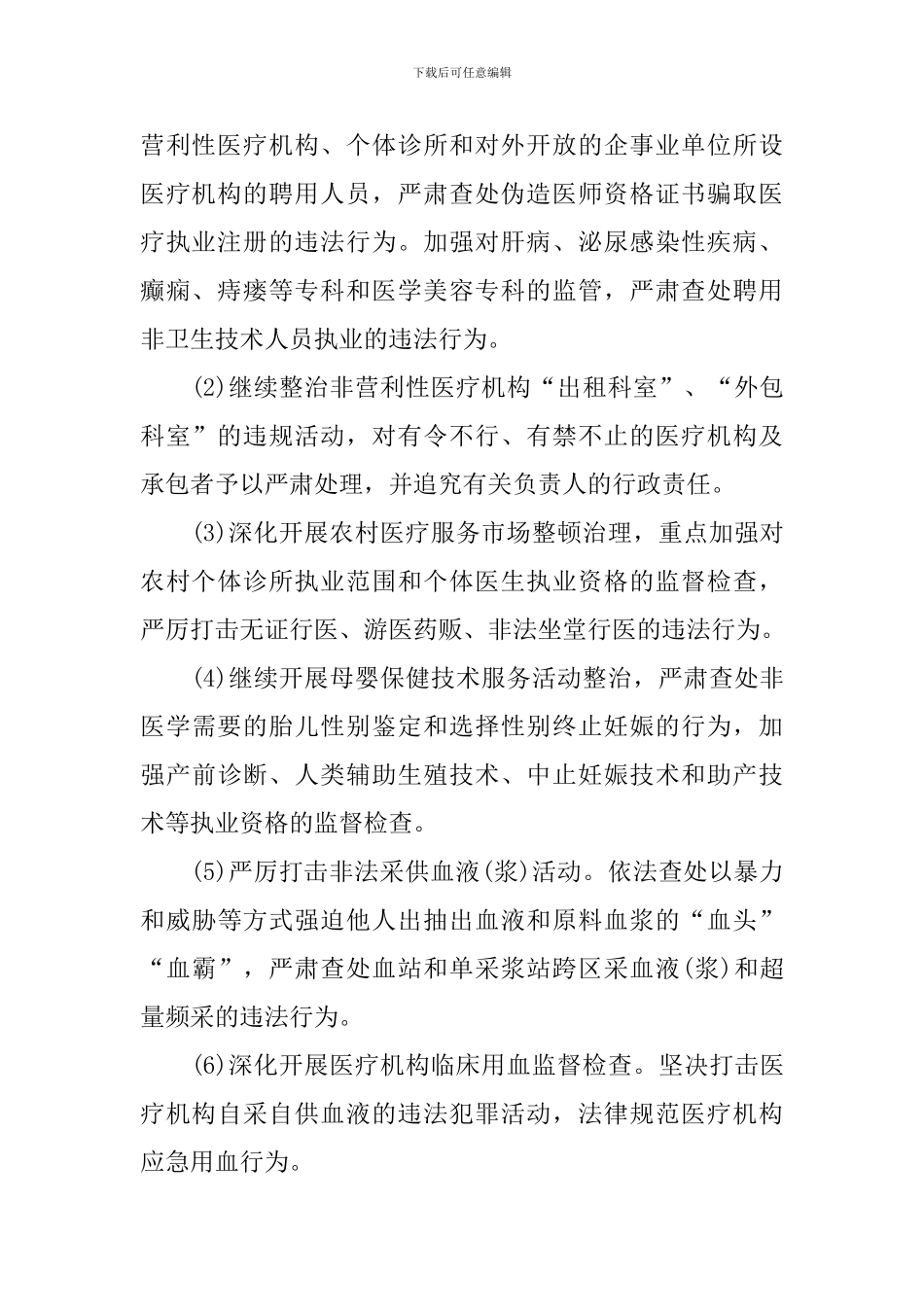 下载后可任意编辑

营利性医疗机构、个体诊所和对外开放的企事业单位所设医疗机构的聘用人员，严肃查处伪造医师资格证书骗取医疗执业注册的违法行为。加强对肝病、泌尿感染性疾病、癫痫、痔瘘等专科和医学美容专科的监管，严肃查处聘用非卫生技术人员执业的违法行为。

(2)继续整治非营利性医疗机构“出租科室”、“外包科室”的违规活动，对有令不行、有禁不止的医疗机构及承包者予以严肃处理，并追究有关负责人的行政责任。

(3)深化开展农村医疗服务市场整顿治理，重点加强对农村个体诊所执业范围和个体医生执业资格的监督检查，严厉打击无证行医、游医药贩、非法坐堂行医的违法行为。

(4)继续开展母婴保健技术服务活动整治，严肃查处非医学需要的胎儿性别鉴定和选择性别终止妊娠的行为，加强产前诊断、人类辅助生殖技术、中止妊娠技术和助产技术等执业资格的监督检查。

(5)严厉打击非法采供血液(浆)活动。依法查处以暴力和威胁等方式强迫他人出抽出血液和原料血浆的“血头”“血霸”，严肃查处血站和单采浆站跨区采血液(浆)和超量频采的违法行为。

(6)深化开展医疗机构临床用血监督检查。坚决打击医疗机构自采自供血液的违法犯罪活动，法律规范医疗机构应急用血行为。